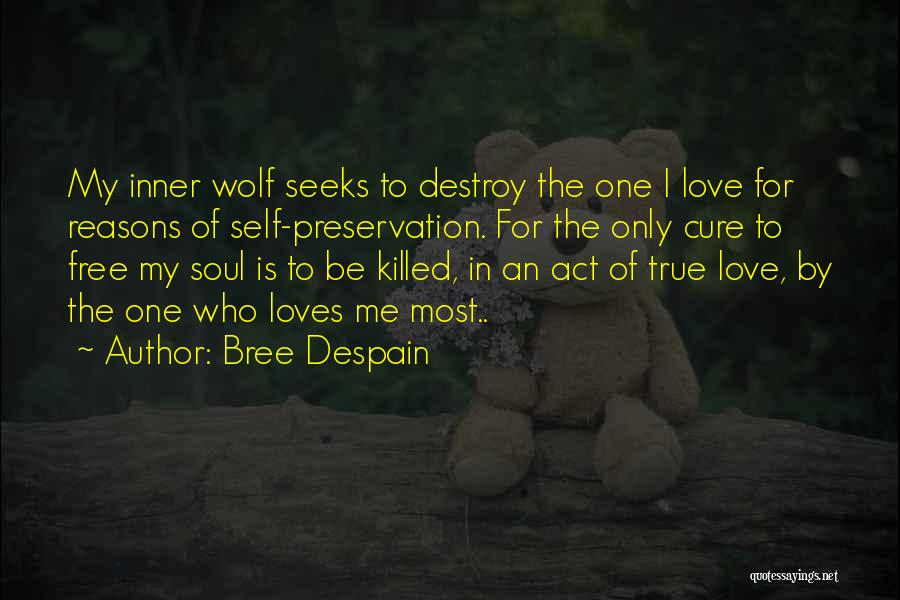 My inner wolf seeks to destroy the one I love for reasons of self-preservation. For the only cure to free my soul is to be killed, in an act of true love, by the one who loves me most..

~ Author: Bree Despain

quotessayings.net